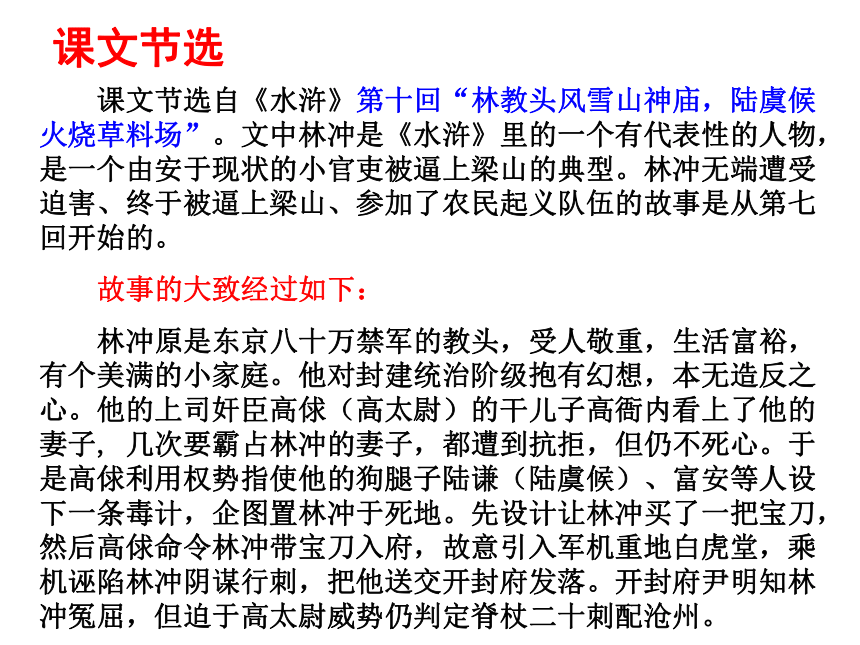 课文节选

课文节选自《水浒》第十回“林教头风雪山神庙，陆虞候火烧草料场”。文中林冲是《水浒》里的一个有代表性的人物，是一个由安于现状的小官吏被逼上梁山的典型。林冲无端遭受迫害、终于被逼上梁山、参加了农民起义队伍的故事是从第七回开始的。

故事的大致经过如下：

林冲原是东京八十万禁军的教头，受人敬重，生活富裕，有个美满的小家庭。他对封建统治阶级抱有幻想，本无造反之心。他的上司奸臣高俅（高太尉）的干儿子高衙内看上了他的妻子，几次要霸占林冲的妻子，都遭到抗拒，但仍不死心。于是高俅利用权势指使他的狗腿子陆谦（陆虞候）、富安等人设下一条毒计，企图置林冲于死地。先设计让林冲买了一把宝刀，然后高俅命令林冲带宝刀入府，故意引入军机重地白虎堂，乘机诬陷林冲阴谋行刺，把他送交开封府发落。开封府尹明知林冲冤屈，但迫于高太尉威势仍判定脊杖二十刺配沧州。